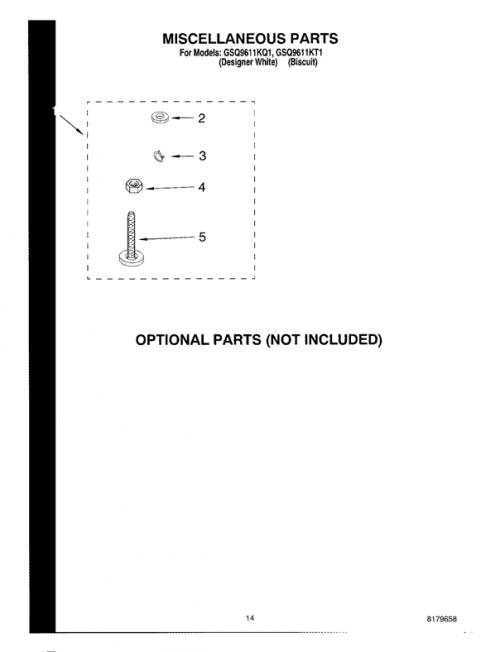 MISCELLANEOUS PARTS
For Models: GSQ9611KQ1, GSQ9611KT1
(Designer White) (Biscuit)

1

2

3

4

5

OPTIONAL PARTS (NOT INCLUDED)

14

8179658